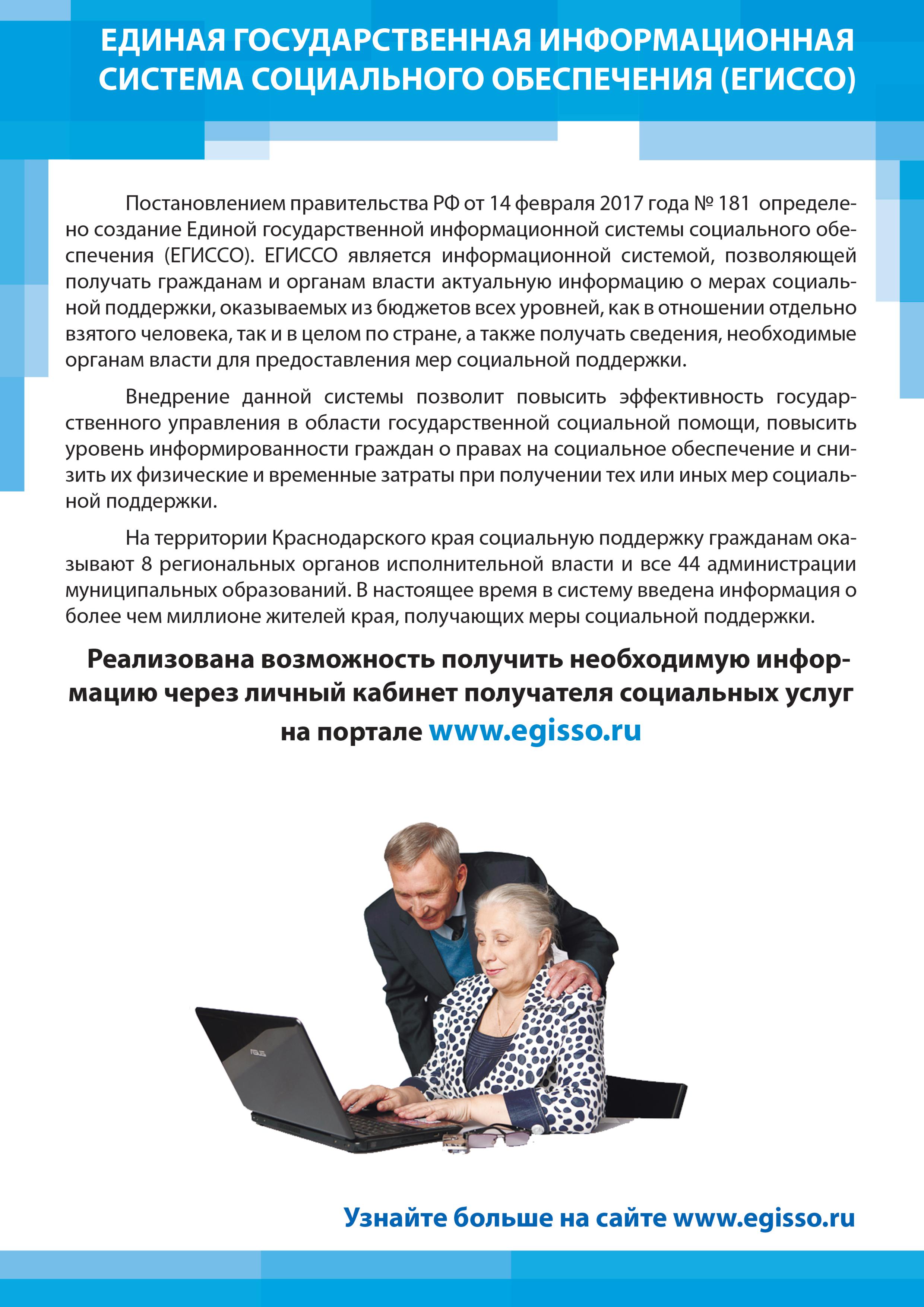 ЕДИНАЯ ГОСУДАРСТВЕННАЯ ИНФОРМАЦИОННАЯ СИСТЕМА СОЦИАЛЬНОГО ОБЕСПЕЧЕНИЯ (ЕГИССО)

Постановлением правительства РФ от 14 февраля 2017 года № 181 определено создание Единой государственной информационной системы социального обеспечения (ЕГИССО). ЕГИССО является информационной системой, позволяющей получать гражданам и органам власти актуальную информацию о мерах социальной поддержки, оказываемых из бюджетов всех уровней, как в отношении отдельно взятого человека, так и в целом по стране, а также получать сведения, необходимые органам власти для предоставления мер социальной поддержки.

Внедрение данной системы позволит повысить эффективность государственного управления в области государственной социальной помощи, повысить уровень информированности граждан о правах на социальное обеспечение и снизить их физические и временные затраты при получении тех или иных мер социальной поддержки.

На территории Краснодарского края социальную поддержку гражданам оказывают 8 региональных органов исполнительной власти и все 44 администрации муниципальных образований. В настоящее время в систему введена информация о более чем миллионе жителей края, получающих меры социальной поддержки.

Реализована возможность получить необходимую информацию через личный кабинет получателя социальных услуг на портале www.egisso.ru

ASUS

Узнайте больше на сайте www.egisso.ru